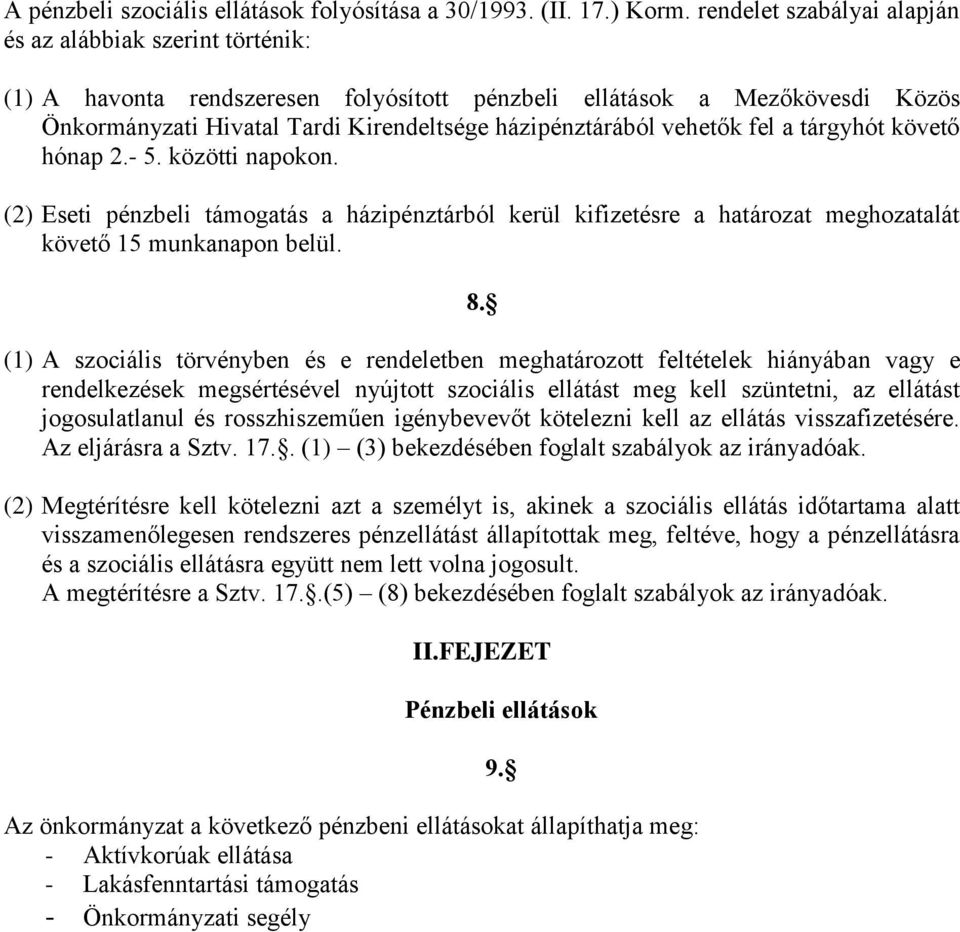 A pénzbeli szociális ellátások folyósítása a 30/1993. (II. 17.) Korm. rendelet szabályai alapján és az alábbiak szerint történik:

(1) A havonta rendszeresen folyósított pénzbeli ellátások a Mezőkövesdi Közös Önkormányzati Hivatal Tardi Kirendeltsége házipénztárából vehetők fel a tárgyhót követő hónap 2.- 5. közötti napokon.

(2) Eseti pénzbeli támogatás a házipénztárból kerül kifizetésre a határozat meghozatalát követő 15 munkanapon belül.

8.§

(1) A szociális törvényben és e rendeletben meghatározott feltételek hiányában vagy e rendelkezések megsértésével nyújtott szociális ellátást meg kell szüntetni, az ellátást jogosulatlanul és rosszhiszeműen igénybevevőt kötelezni kell az ellátás visszafizetésére. Az eljárásra a Sztv. 17.§. (1) – (3) bekezdésében foglalt szabályok az irányadóak.

(2) Megtérítésre kell kötelezni azt a személyt is, akinek a szociális ellátás időtartama alatt visszamenőlegesen rendszeres pénzellátást állapítottak meg, feltéve, hogy a pénzellátásra és a szociális ellátásra együtt nem lett volna jogosult.
A megtérítésre a Sztv. 17.§.(5) – (8) bekezdésében foglalt szabályok az irányadóak.

II.FEJEZET

Pénzbeli ellátások

9.§

Az önkormányzat a következő pénzbeni ellátásokat állapíthatja meg:
- Aktívkorúak ellátása
- Lakásfenntartási támogatás
- Önkormányzati segély